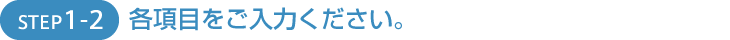 STEP 1-2 各項目をご入力ください。